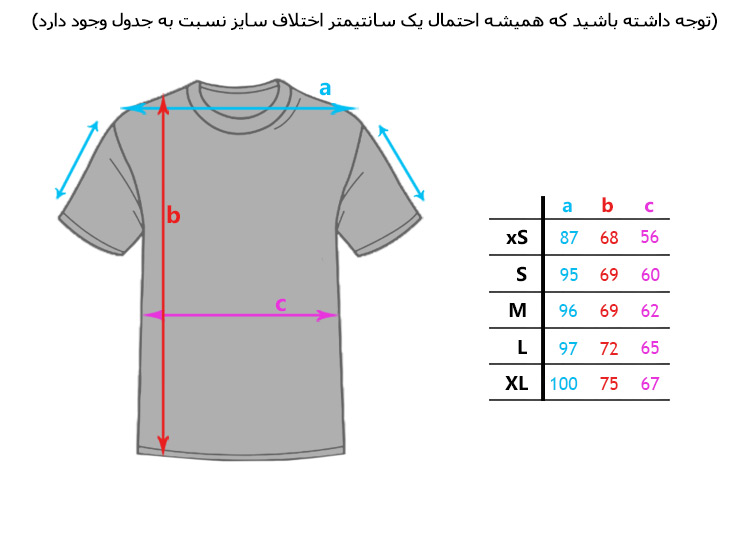 (توجه داشته باشید که همیشه احتمال یک سانتیمتر اختلاف سایز نسبت به جدول وجود دارد)

a

b

c

|  | a | b | c |
|---|---|---|---|
| xS | 87 | 68 | 56 |
| S | 95 | 69 | 60 |
| M | 96 | 69 | 62 |
| L | 97 | 72 | 65 |
| XL | 100 | 75 | 67 |